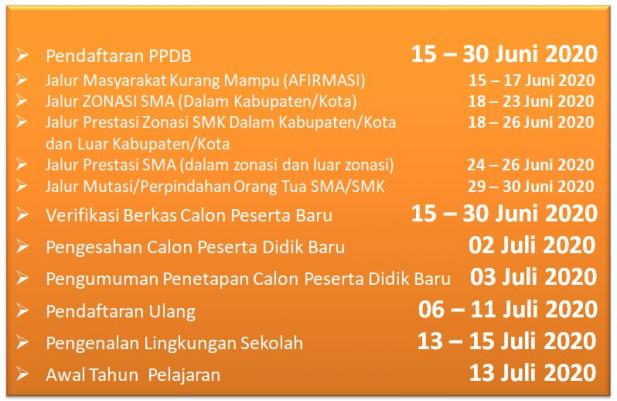 ➢ Pendaftaran PPDB 15 – 30 Juni 2020
➢ Jalur Masyarakat Kurang Mampu (AFIRMASI) 15 – 17 Juni 2020
➢ Jalur ZONASI SMA (Dalam Kabupaten/Kota) 18 – 23 Juni 2020
➢ Jalur Prestasi Zonasi SMK Dalam Kabupaten/Kota dan Luar Kabupaten/Kota 18 – 26 Juni 2020
➢ Jalur Prestasi SMA (dalam zonasi dan luar zonasi) 24 – 26 Juni 2020
➢ Jalur Mutasi/Perpindahan Orang Tua SMA/SMK 29 – 30 Juni 2020
➢ Verifikasi Berkas Calon Peserta Baru 15 – 30 Juni 2020
➢ Pengesahan Calon Peserta Didik Baru 02 Juli 2020
➢ Pengumuman Penetapan Calon Peserta Didik Baru 03 Juli 2020
➢ Pendaftaran Ulang 06 – 11 Juli 2020
➢ Pengenalan Lingkungan Sekolah 13 – 15 Juli 2020
➢ Awal Tahun Pelajaran 13 Juli 2020